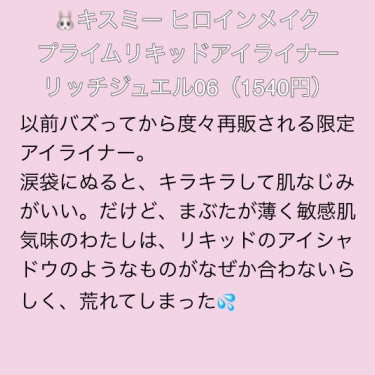 🐰キスミー ヒロインメイク
プライムリキッドアイライナー
リッチジュエル06（1540円）

以前バズってから度々再販される限定アイライナー。
涙袋にぬると、キラキラして肌なじみがいい。だけど、まぶたが薄く敏感肌気味のわたしは、リキッドのアイシャドウのようなものがなぜか合わないらしく、荒れてしまった💦